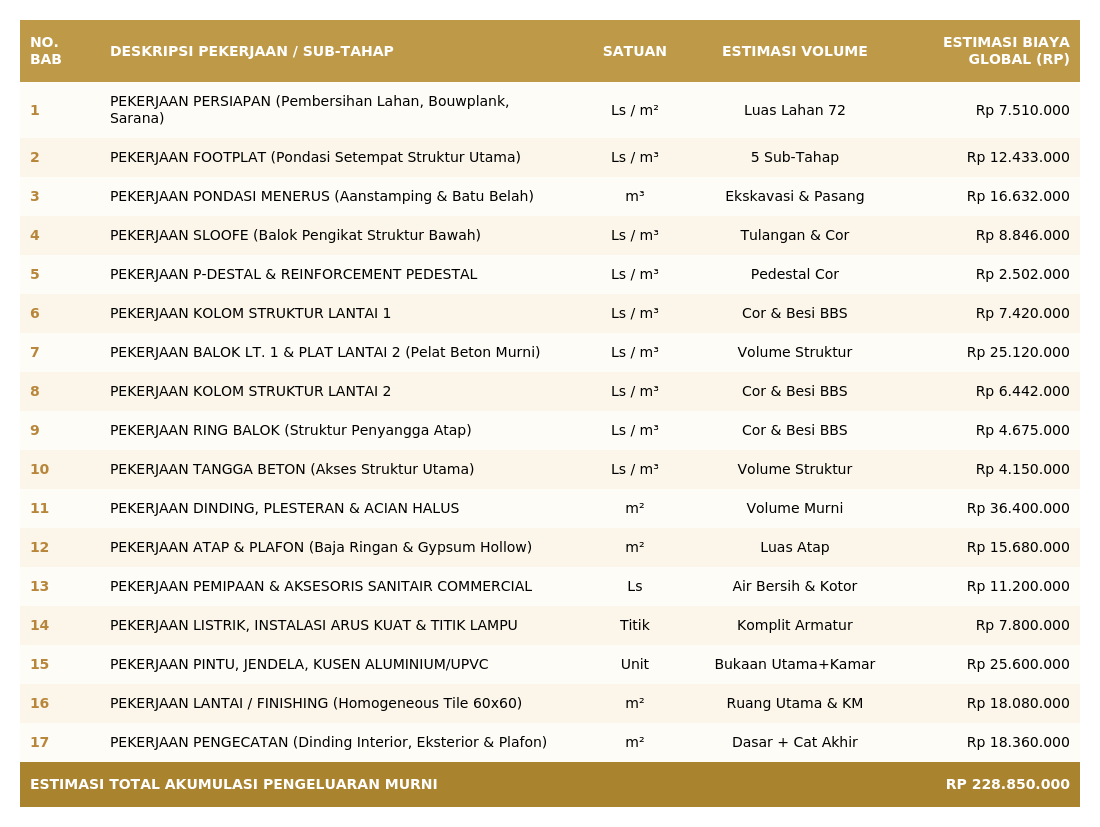 | NO. BAB | DESKRIPSI PEKERJAAN / SUB-TAHAP | SATUAN | ESTIMASI VOLUME | ESTIMASI BIAYA GLOBAL (RP) |
|---|---|---|---|---|
| 1 | PEKERJAAN PERSIAPAN (Pembersihan Lahan, Bouwplank, Sarana) | Ls / m² | Luas Lahan 72 | Rp 7.510.000 |
| 2 | PEKERJAAN FOOTPLAT (Pondasi Setempat Struktur Utama) | Ls / m³ | 5 Sub-Tahap | Rp 12.433.000 |
| 3 | PEKERJAAN PONDASI MENERUS (Aanstamping & Batu Belah) | m³ | Ekskavasi & Pasang | Rp 16.632.000 |
| 4 | PEKERJAAN SLOOFE (Balok Pengikat Struktur Bawah) | Ls / m³ | Tulangan & Cor | Rp 8.846.000 |
| 5 | PEKERJAAN P-DESTAL & REINFORCEMENT PEDESTAL | Ls / m³ | Pedestal Cor | Rp 2.502.000 |
| 6 | PEKERJAAN KOLOM STRUKTUR LANTAI 1 | Ls / m³ | Cor & Besi BBS | Rp 7.420.000 |
| 7 | PEKERJAAN BALOK LT. 1 & PLAT LANTAI 2 (Pelat Beton Murni) | Ls / m³ | Volume Struktur | Rp 25.120.000 |
| 8 | PEKERJAAN KOLOM STRUKTUR LANTAI 2 | Ls / m³ | Cor & Besi BBS | Rp 6.442.000 |
| 9 | PEKERJAAN RING BALOK (Struktur Penyangga Atap) | Ls / m³ | Cor & Besi BBS | Rp 4.675.000 |
| 10 | PEKERJAAN TANGGA BETON (Akses Struktur Utama) | Ls / m³ | Volume Struktur | Rp 4.150.000 |
| 11 | PEKERJAAN DINDING, PLESTERAN & ACIAN HALUS | m² | Volume Murni | Rp 36.400.000 |
| 12 | PEKERJAAN ATAP & PLAFON (Baja Ringan & Gypsum Hollow) | m² | Luas Atap | Rp 15.680.000 |
| 13 | PEKERJAAN PEMIPAAN & AKSESORIS SANITAIR COMMERCIAL | Ls | Air Bersih & Kotor | Rp 11.200.000 |
| 14 | PEKERJAAN LISTRIK, INSTALASI ARUS KUAT & TITIK LAMPU | Titik | Komplit Armatur | Rp 7.800.000 |
| 15 | PEKERJAAN PINTU, JENDELA, KUSEN ALUMINIUM/UPVC | Unit | Bukaan Utama+Kamar | Rp 25.600.000 |
| 16 | PEKERJAAN LANTAI / FINISHING (Homogeneous Tile 60x60) | m² | Ruang Utama & KM | Rp 18.080.000 |
| 17 | PEKERJAAN PENGECATAN (Dinding Interior, Eksterior & Plafon) | m² | Dasar + Cat Akhir | Rp 18.360.000 |
| ESTIMASI TOTAL AKUMULASI PENGELUARAN MURNI | | | | RP 228.850.000 |